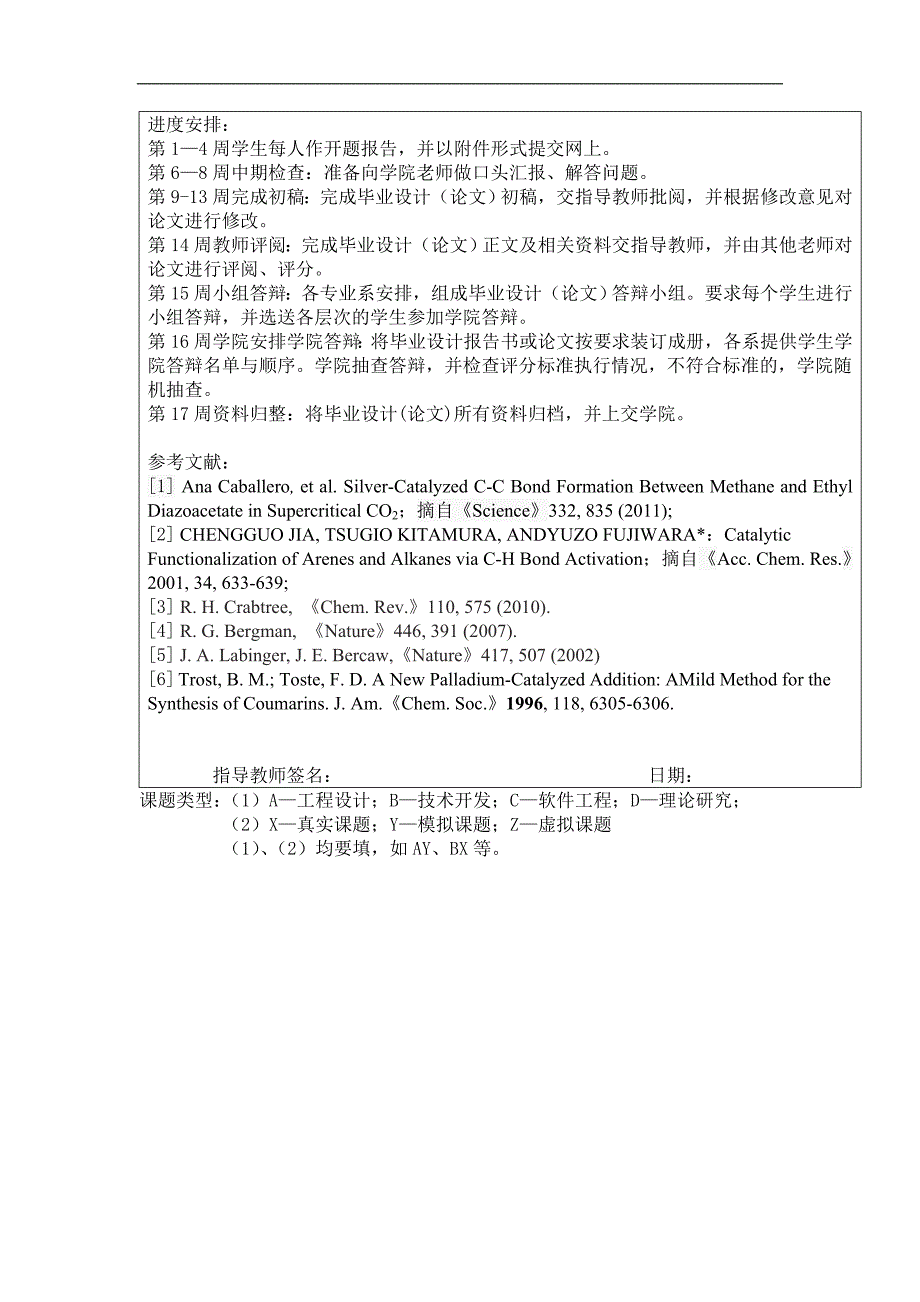 进度安排：
第 1—4 周学生每人作开题报告，并以附件形式提交网上。
第 6—8 周中期检查：准备向学院老师做口头汇报、解答问题。
第 9-13 周完成初稿：完成毕业设计（论文）初稿，交指导教师批阅，并根据修改意见对论文进行修改。
第 14 周教师评阅：完成毕业设计（论文）正文及相关资料交指导教师，并由其他老师对论文进行评阅、评分。
第 15 周小组答辩：各专业系安排，组成毕业设计（论文）答辩小组。要求每个学生进行小组答辩，并选送各层次的学生参加学院答辩。
第 16 周学院安排学院答辩：将毕业设计报告书或论文按要求装订成册，各系提供学生学院答辩名单与顺序。学院抽查答辩，并检查评分标准执行情况，不符合标准的，学院随机抽查。
第 17 周资料归整：将毕业设计(论文)所有资料归档，并上交学院。

参考文献：
[1] Ana Caballero, et al. Silver-Catalyzed C-C Bond Formation Between Methane and Ethyl Diazoacetate in Supercritical $CO_2$；摘自《Science》332, 835 (2011);
[2] CHENGGUO JIA, TSUGIO KITAMURA, ANDYUZO FUJIWARA*：Catalytic Functionalization of Arenes and Alkanes via C-H Bond Activation；摘自《Acc. Chem. Res.》2001, 34, 633-639;
[3] R. H. Crabtree, 《Chem. Rev.》110, 575 (2010).
[4] R. G. Bergman, 《Nature》446, 391 (2007).
[5] J. A. Labinger, J. E. Bercaw,《Nature》417, 507 (2002)
[6] Trost, B. M.; Toste, F. D. A New Palladium-Catalyzed Addition: AMild Method for the Synthesis of Coumarins. J. Am.《Chem. Soc.》1996, 118, 6305-6306.

指导教师签名： 日期：
课题类型：（1）A—工程设计；B—技术开发；C—软件工程；D—理论研究；
（2）X—真实课题；Y—模拟课题；Z—虚拟课题
（1）、（2）均要填，如 AY、BX 等。